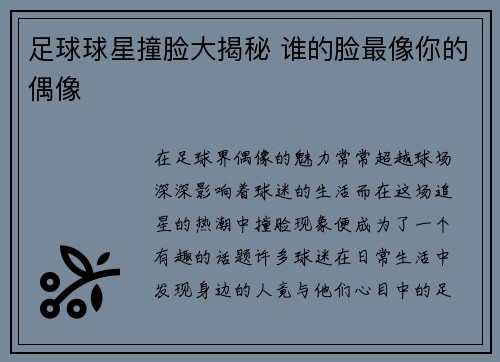 足球球星撞脸大揭秘 谁的脸最像你的偶像

在足球界偶像的魅力常常超越球场深深影响着球迷的生活而在这场追星的热潮中撞脸现象便成为了一个有趣的话题许多球迷在日常生活中发现身边的人竟与他们心目中的足